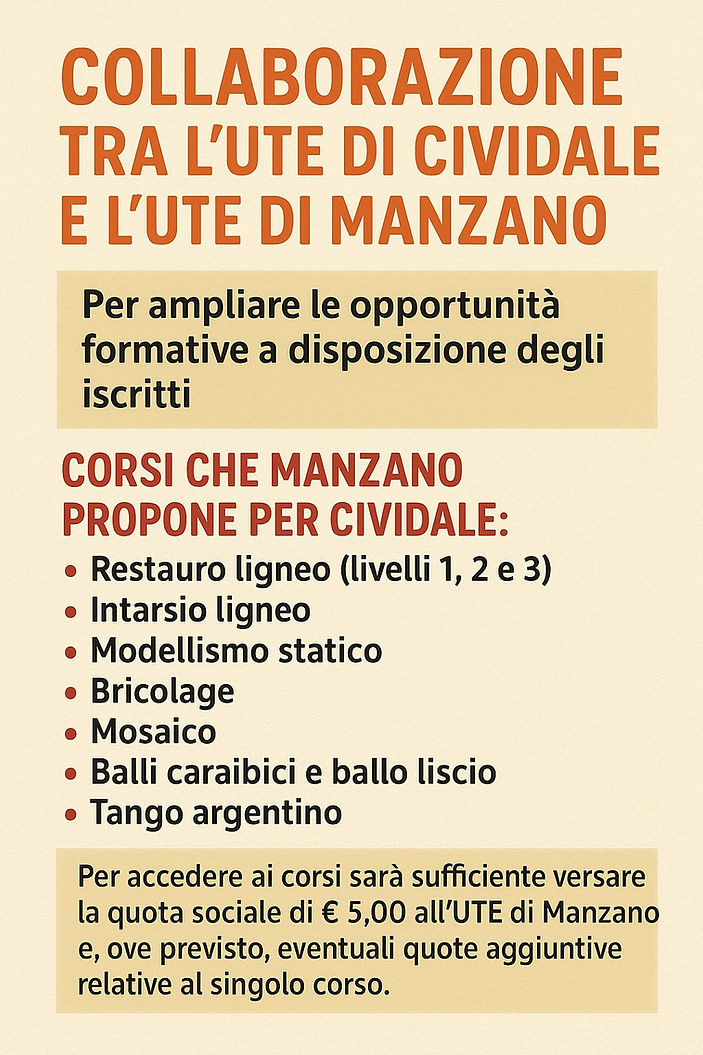 COLLABORAZIONE TRA L'UTE DI CIVIDALE E L'UTE DI MANZANO

Per ampliare le opportunità formative a disposizione degli iscritti

CORSI CHE MANZANO PROPONE PER CIVIDALE:

• Restauro ligneo (livelli 1, 2 e 3)
• Intarsio ligneo
• Modellismo statico
• Bricolage
• Mosaico
• Balli caraibici e ballo liscio
• Tango argentino

Per accedere ai corsi sarà sufficiente versare la quota sociale di € 5,00 all'UTE di Manzano e, ove previsto, eventuali quote aggiuntive relative al singolo corso.